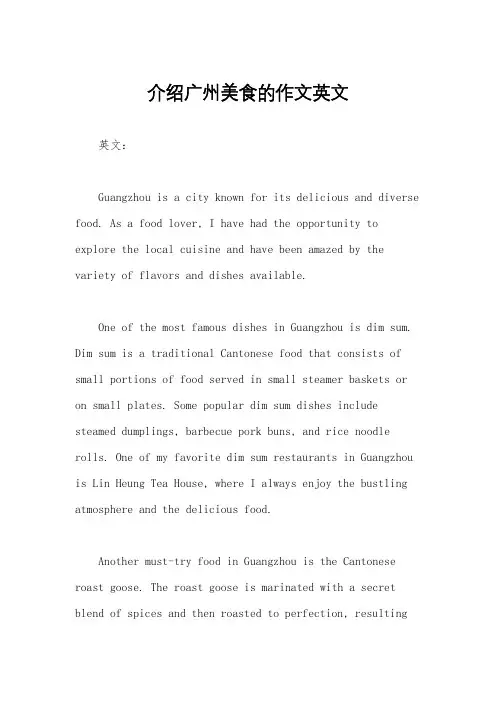 介绍广州美食的作文英文

英文：

Guangzhou is a city known for its delicious and diverse food. As a food lover, I have had the opportunity to explore the local cuisine and have been amazed by the variety of flavors and dishes available.

One of the most famous dishes in Guangzhou is dim sum. Dim sum is a traditional Cantonese food that consists of small portions of food served in small steamer baskets or on small plates. Some popular dim sum dishes include steamed dumplings, barbecue pork buns, and rice noodle rolls. One of my favorite dim sum restaurants in Guangzhou is Lin Heung Tea House, where I always enjoy the bustling atmosphere and the delicious food.

Another must-try food in Guangzhou is the Cantonese roast goose. The roast goose is marinated with a secret blend of spices and then roasted to perfection, resulting